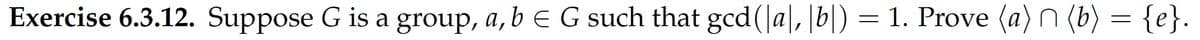 **Exercise 6.3.12.** Suppose $G$ is a group, $a, b \in G$ such that $\gcd(|a|, |b|) = 1$. Prove $\langle a \rangle \cap \langle b \rangle = \{e\}$.